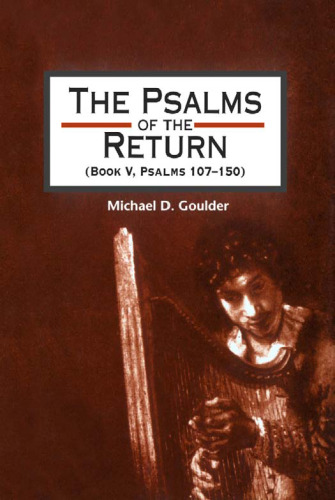 THE PSALMS
OF THE
RETURN
(BOOK V, PSALMS 107–150)

Michael D. Goulder